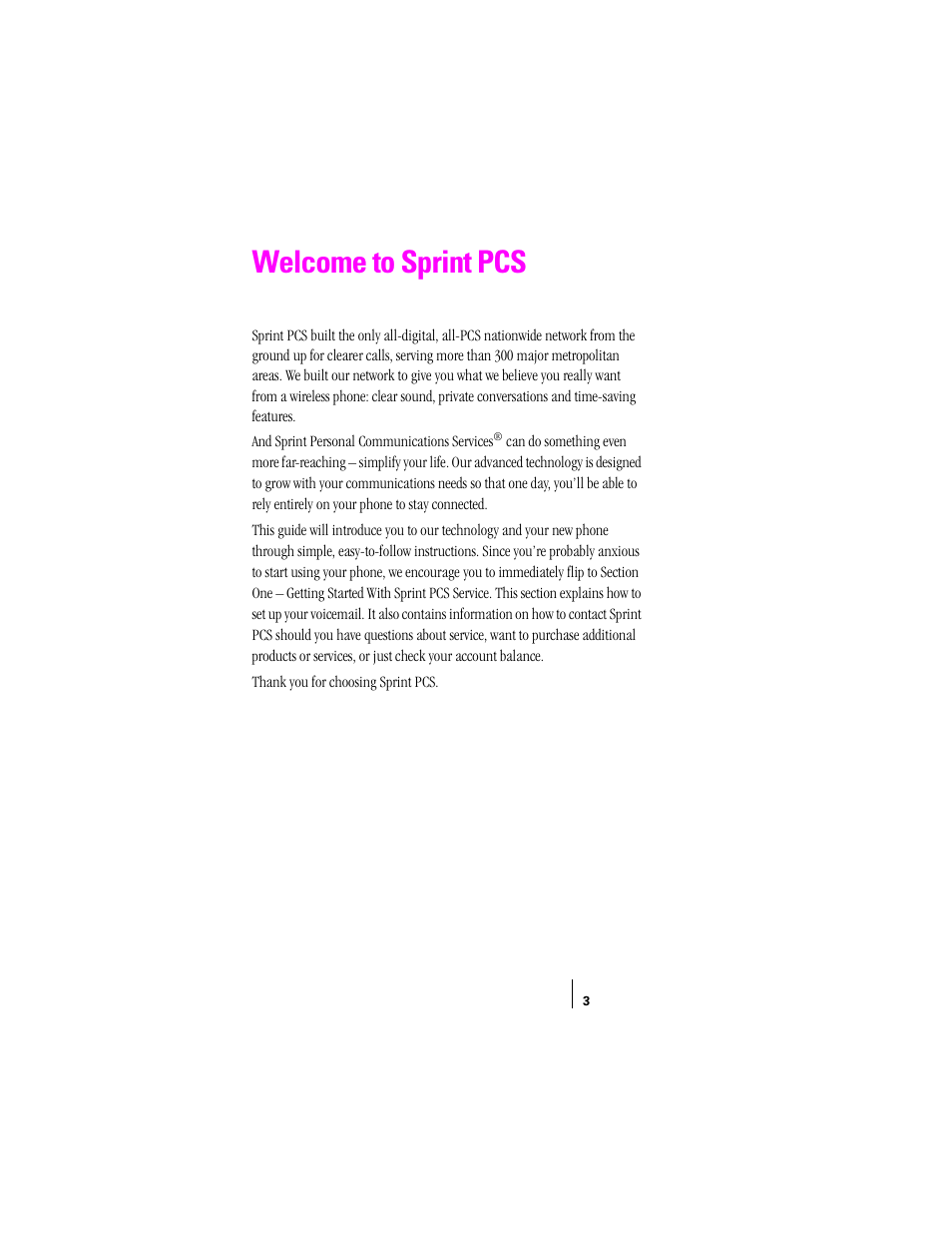 Welcome to Sprint PCS

Sprint PCS built the only all-digital, all-PCS nationwide network from the ground up for clearer calls, serving more than 300 major metropolitan areas. We built our network to give you what we believe you really want from a wireless phone: clear sound, private conversations and time-saving features.

And Sprint Personal Communications Services® can do something even more far-reaching – simplify your life. Our advanced technology is designed to grow with your communications needs so that one day, you'll be able to rely entirely on your phone to stay connected.

This guide will introduce you to our technology and your new phone through simple, easy-to-follow instructions. Since you're probably anxious to start using your phone, we encourage you to immediately flip to Section One – Getting Started With Sprint PCS Service. This section explains how to set up your voicemail. It also contains information on how to contact Sprint PCS should you have questions about service, want to purchase additional products or services, or just check your account balance.

Thank you for choosing Sprint PCS.

3